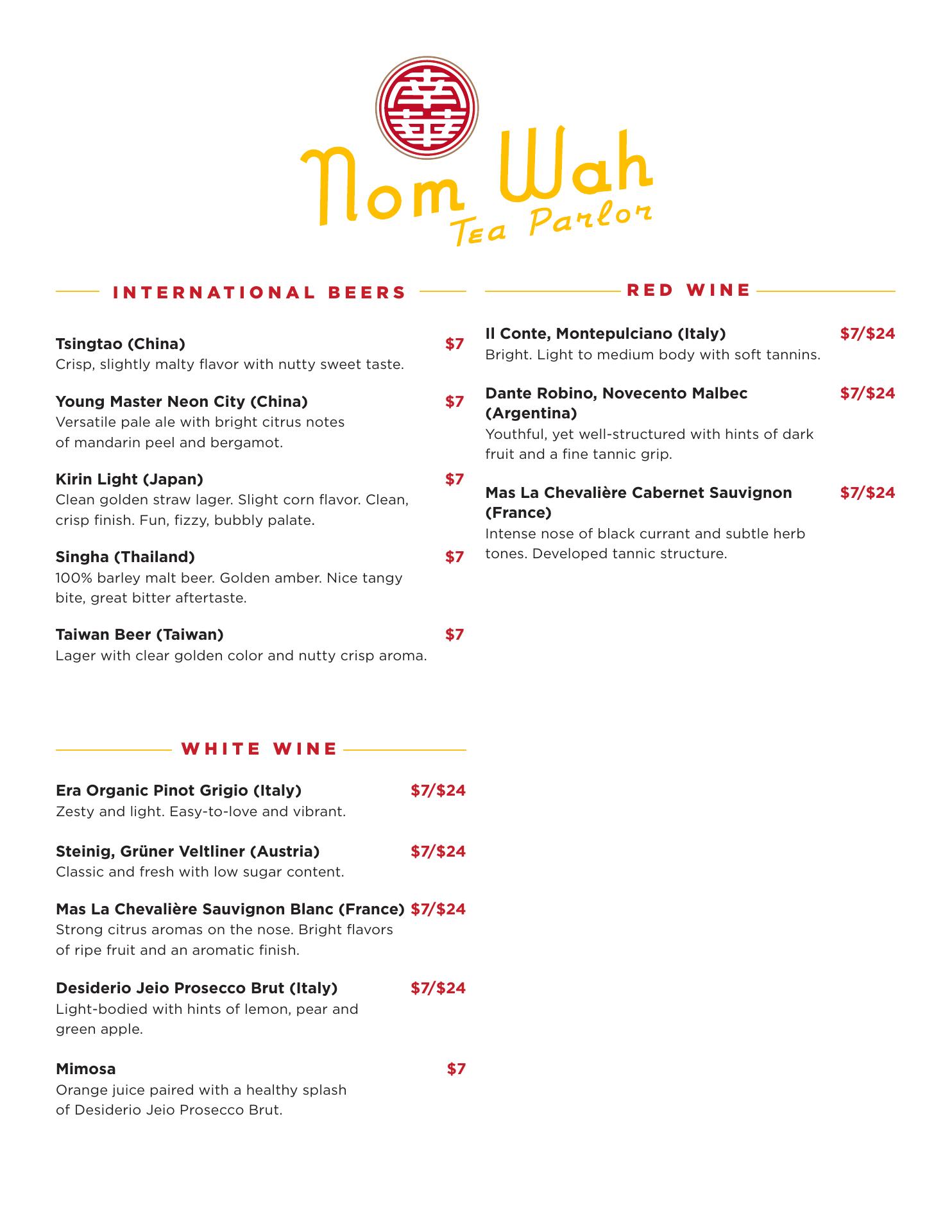 南華

Nom Wah
Tea Parlor

INTERNATIONAL BEERS

Tsingtao (China) $7
Crisp, slightly malty flavor with nutty sweet taste.

Young Master Neon City (China) $7
Versatile pale ale with bright citrus notes of mandarin peel and bergamot.

Kirin Light (Japan) $7
Clean golden straw lager. Slight corn flavor. Clean, crisp finish. Fun, fizzy, bubbly palate.

Singha (Thailand) $7
100% barley malt beer. Golden amber. Nice tangy bite, great bitter aftertaste.

Taiwan Beer (Taiwan) $7
Lager with clear golden color and nutty crisp aroma.

WHITE WINE

Era Organic Pinot Grigio (Italy) $7/$24
Zesty and light. Easy-to-love and vibrant.

Steinig, Grüner Veltliner (Austria) $7/$24
Classic and fresh with low sugar content.

Mas La Chevalière Sauvignon Blanc (France) $7/$24
Strong citrus aromas on the nose. Bright flavors of ripe fruit and an aromatic finish.

Desiderio Jeio Prosecco Brut (Italy) $7/$24
Light-bodied with hints of lemon, pear and green apple.

Mimosa $7
Orange juice paired with a healthy splash of Desiderio Jeio Prosecco Brut.

RED WINE

Il Conte, Montepulciano (Italy) $7/$24
Bright. Light to medium body with soft tannins.

Dante Robino, Novecento Malbec (Argentina) $7/$24
Youthful, yet well-structured with hints of dark fruit and a fine tannic grip.

Mas La Chevalière Cabernet Sauvignon (France) $7/$24
Intense nose of black currant and subtle herb tones. Developed tannic structure.